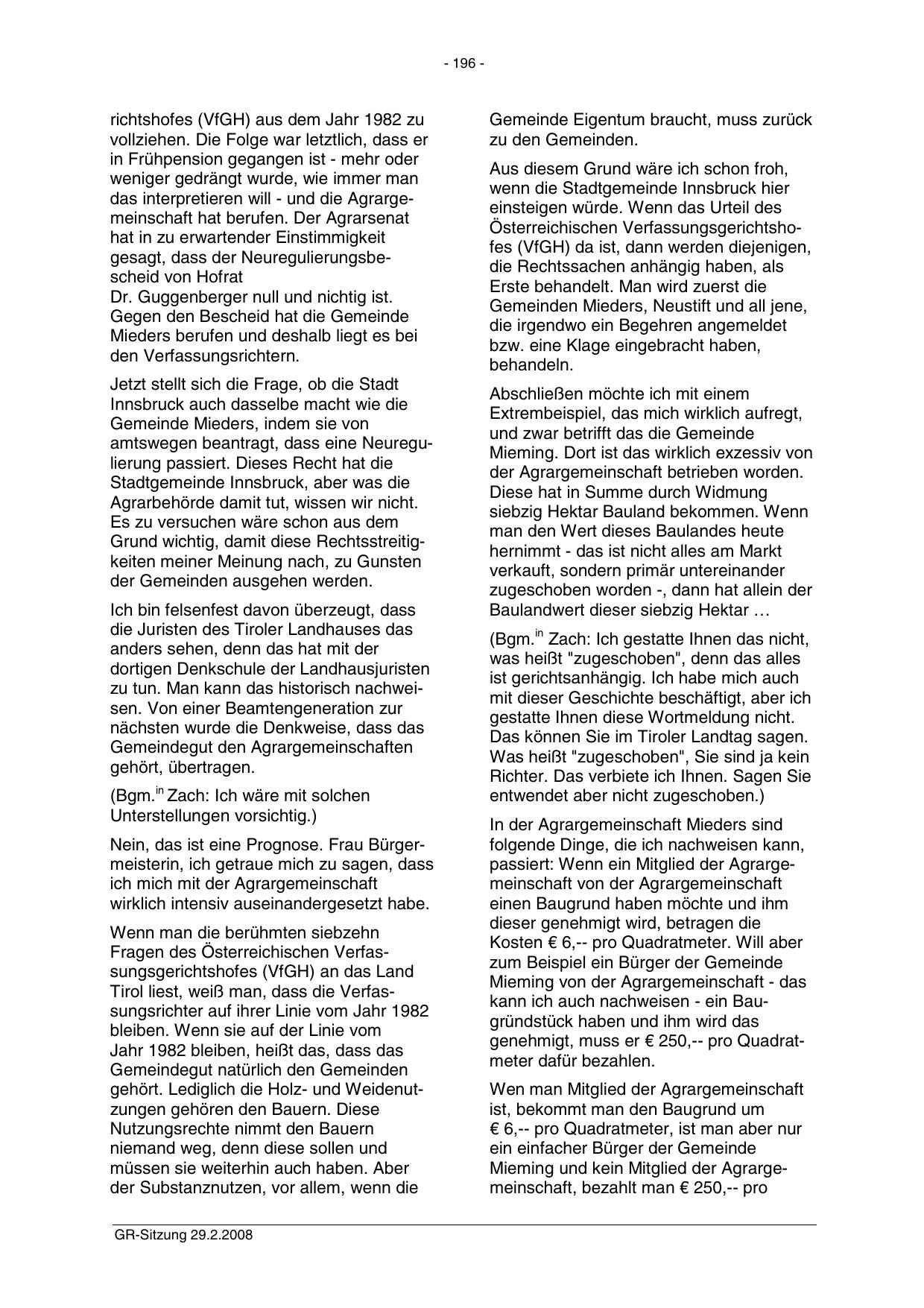 - 196 -

richtshofes (VfGH) aus dem Jahr 1982 zu vollziehen. Die Folge war letztlich, dass er in Frühpension gegangen ist - mehr oder weniger gedrängt wurde, wie immer man das interpretieren will - und die Agrargemeinschaft hat berufen. Der Agrarsenat hat in zu erwartender Einstimmigkeit gesagt, dass der Neuregulierungsbescheid von Hofrat Dr. Guggenberger null und nichtig ist. Gegen den Bescheid hat die Gemeinde Mieders berufen und deshalb liegt es bei den Verfassungsrichtern.

Jetzt stellt sich die Frage, ob die Stadt Innsbruck auch dasselbe macht wie die Gemeinde Mieders, indem sie von amtswegen beantragt, dass eine Neuregulierung passiert. Dieses Recht hat die Stadtgemeinde Innsbruck, aber was die Agrarbehörde damit tut, wissen wir nicht. Es zu versuchen wäre schon aus dem Grund wichtig, damit diese Rechtsstreitigkeiten meiner Meinung nach, zu Gunsten der Gemeinden ausgehen werden.

Ich bin felsenfest davon überzeugt, dass die Juristen des Tiroler Landhauses das anders sehen, denn das hat mit der dortigen Denkschule der Landhausjuristen zu tun. Man kann das historisch nachweisen. Von einer Beamtengeneration zur nächsten wurde die Denkweise, dass das Gemeindegut den Agrargemeinschaften gehört, übertragen.

(Bgm.$^{in}$ Zach: Ich wäre mit solchen Unterstellungen vorsichtig.)

Nein, das ist eine Prognose. Frau Bürgermeisterin, ich getraue mich zu sagen, dass ich mich mit der Agrargemeinschaft wirklich intensiv auseinandergesetzt habe.

Wenn man die berühmten siebzehn Fragen des Österreichischen Verfassungsgerichtshofes (VfGH) an das Land Tirol liest, weiß man, dass die Verfassungsrichter auf ihrer Linie vom Jahr 1982 bleiben. Wenn sie auf der Linie vom Jahr 1982 bleiben, heißt das, dass das Gemeindegut natürlich den Gemeinden gehört. Lediglich die Holz- und Weidenutzungen gehören den Bauern. Diese Nutzungsrechte nimmt den Bauern niemand weg, denn diese sollen und müssen sie weiterhin auch haben. Aber der Substanznutzen, vor allem, wenn die Gemeinde Eigentum braucht, muss zurück zu den Gemeinden.

Aus diesem Grund wäre ich schon froh, wenn die Stadtgemeinde Innsbruck hier einsteigen würde. Wenn das Urteil des Österreichischen Verfassungsgerichtshofes (VfGH) da ist, dann werden diejenigen, die Rechtssachen anhängig haben, als Erste behandelt. Man wird zuerst die Gemeinden Mieders, Neustift und all jene, die irgendwo ein Begehren angemeldet bzw. eine Klage eingebracht haben, behandeln.

Abschließen möchte ich mit einem Extrembeispiel, das mich wirklich aufregt, und zwar betrifft das die Gemeinde Mieming. Dort ist das wirklich exzessiv von der Agrargemeinschaft betrieben worden. Diese hat in Summe durch Widmung siebzig Hektar Bauland bekommen. Wenn man den Wert dieses Baulandes heute hernimmt - das ist nicht alles am Markt verkauft, sondern primär untereinander zugeschoben worden -, dann hat allein der Baulandwert dieser siebzig Hektar …

(Bgm.$^{in}$ Zach: Ich gestatte Ihnen das nicht, was heißt "zugeschoben", denn das alles ist gerichtsanhängig. Ich habe mich auch mit dieser Geschichte beschäftigt, aber ich gestatte Ihnen diese Wortmeldung nicht. Das können Sie im Tiroler Landtag sagen. Was heißt "zugeschoben", Sie sind ja kein Richter. Das verbiete ich Ihnen. Sagen Sie entwendet aber nicht zugeschoben.)

In der Agrargemeinschaft Mieders sind folgende Dinge, die ich nachweisen kann, passiert: Wenn ein Mitglied der Agrargemeinschaft von der Agrargemeinschaft einen Baugrund haben möchte und ihm dieser genehmigt wird, betragen die Kosten € 6,-- pro Quadratmeter. Will aber zum Beispiel ein Bürger der Gemeinde Mieming von der Agrargemeinschaft - das kann ich auch nachweisen - ein Baugründstück haben und ihm wird das genehmigt, muss er € 250,-- pro Quadratmeter dafür bezahlen.

Wen man Mitglied der Agrargemeinschaft ist, bekommt man den Baugrund um € 6,-- pro Quadratmeter, ist man aber nur ein einfacher Bürger der Gemeinde Mieming und kein Mitglied der Agrargemeinschaft, bezahlt man € 250,-- pro

GR-Sitzung 29.2.2008